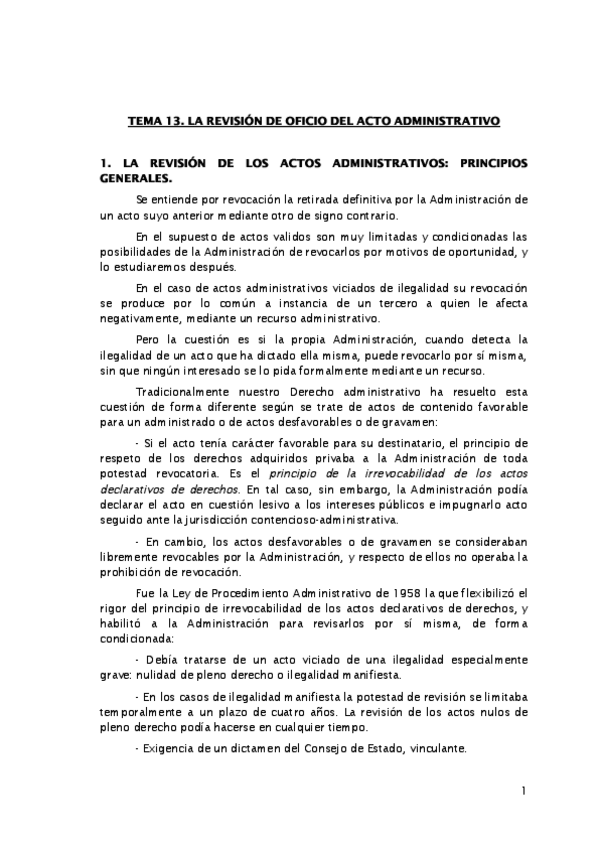 TEMA 13. LA REVISIÓN DE OFICIO DEL ACTO ADMINISTRATIVO

1. LA REVISIÓN DE LOS ACTOS ADMINISTRATIVOS: PRINCIPIOS GENERALES.

Se entiende por revocación la retirada definitiva por la Administración de un acto suyo anterior mediante otro de signo contrario.

En el supuesto de actos validos son muy limitadas y condicionadas las posibilidades de la Administración de revocarlos por motivos de oportunidad, y lo estudiaremos después.

En el caso de actos administrativos viciados de ilegalidad su revocación se produce por lo común a instancia de un tercero a quien le afecta negativamente, mediante un recurso administrativo.

Pero la cuestión es si la propia Administración, cuando detecta la ilegalidad de un acto que ha dictado ella misma, puede revocarlo por sí misma, sin que ningún interesado se lo pida formalmente mediante un recurso.

Tradicionalmente nuestro Derecho administrativo ha resuelto esta cuestión de forma diferente según se trate de actos de contenido favorable para un administrado o de actos desfavorables o de gravamen:

- Si el acto tenía carácter favorable para su destinatario, el principio de respeto de los derechos adquiridos privaba a la Administración de toda potestad revocatoria. Es el principio de la irrevocabilidad de los actos declarativos de derechos. En tal caso, sin embargo, la Administración podía declarar el acto en cuestión lesivo a los intereses públicos e impugnarlo acto seguido ante la jurisdicción contencioso-administrativa.

- En cambio, los actos desfavorables o de gravamen se consideraban libremente revocables por la Administración, y respecto de ellos no operaba la prohibición de revocación.

Fue la Ley de Procedimiento Administrativo de 1958 la que flexibilizó el rigor del principio de irrevocabilidad de los actos declarativos de derechos, y habilitó a la Administración para revisarlos por sí misma, de forma condicionada:

- Debía tratarse de un acto viciado de una ilegalidad especialmente grave: nulidad de pleno derecho o ilegalidad manifiesta.

- En los casos de ilegalidad manifiesta la potestad de revisión se limitaba temporalmente a un plazo de cuatro años. La revisión de los actos nulos de pleno derecho podía hacerse en cualquier tiempo.

- Exigencia de un dictamen del Consejo de Estado, vinculante.

1